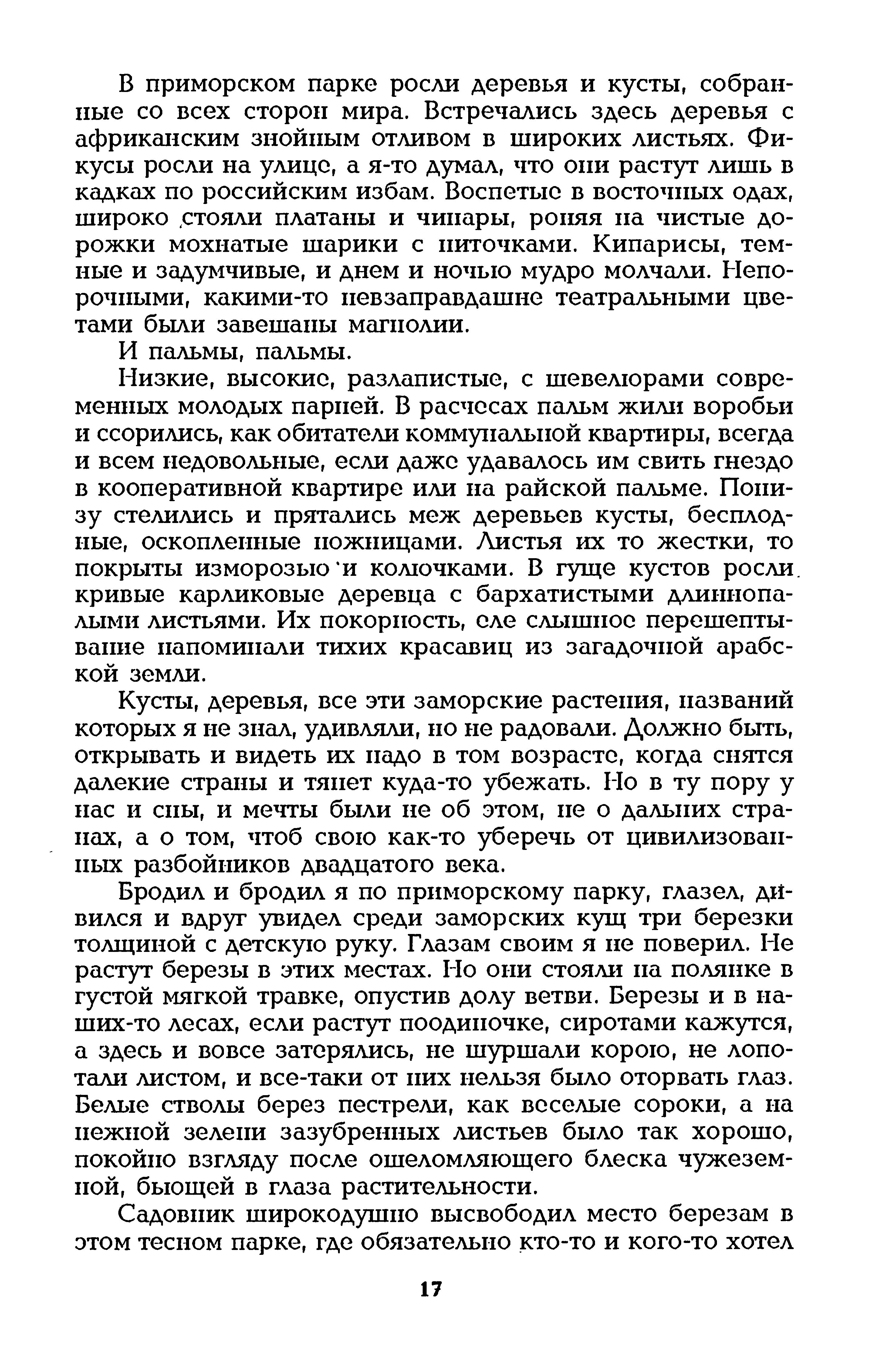 В приморском парке росли деревья и кусты, собранные со всех сторон мира. Встречались здесь деревья с африканским знойным отливом в широких листьях. Фикусы росли на улице, а я-то думал, что они растут лишь в кадках по российским избам. Воспетые в восточных одах, широко стояли платаны и чинары, роняя на чистые дорожки мохнатые шарики с ниточками. Кипарисы, темные и задумчивые, и днем и ночью мудро молчали. Непорочными, какими-то невзаправдашне театральными цветами были завешаны магнолии.

И пальмы, пальмы.

Низкие, высокие, разлапистые, с шевелюрами современных молодых парней. В расчесах пальм жили воробьи и ссорились, как обитатели коммунальной квартиры, всегда и всем недовольные, если даже удавалось им свить гнездо в кооперативной квартире или на райской пальме. Понизу стелились и прятались меж деревьев кусты, бесплодные, оскопленные ножницами. Листья их то жестки, то покрыты изморозью и колючками. В гуще кустов росли кривые карликовые деревца с бархатистыми длиннопалыми листьями. Их покорность, еле слышное перешептывание напоминали тихих красавиц из загадочной арабской земли.

Кусты, деревья, все эти заморские растения, названий которых я не знал, удивляли, но не радовали. Должно быть, открывать и видеть их надо в том возрасте, когда снятся далекие страны и тянет куда-то убежать. Но в ту пору у нас и сны, и мечты были не об этом, не о дальних странах, а о том, чтоб свою как-то уберечь от цивилизованных разбойников двадцатого века.

Бродил и бродил я по приморскому парку, глазел, дивился и вдруг увидел среди заморских кущ три березки толщиной с детскую руку. Глазам своим я не поверил. Не растут березы в этих местах. Но они стояли на полянке в густой мягкой травке, опустив долу ветви. Березы и в наших-то лесах, если растут поодиночке, сиротами кажутся, а здесь и вовсе затерялись, не шуршали корою, не лопотали листом, и все-таки от них нельзя было оторвать глаз. Белые стволы берез пестрели, как веселые сороки, а на нежной зелени зазубренных листьев было так хорошо, покойно взгляду после ошеломляющего блеска чужеземной, бьющей в глаза растительности.

Садовник широкодушно высвободил место березам в этом тесном парке, где обязательно кто-то и кого-то хотел

17